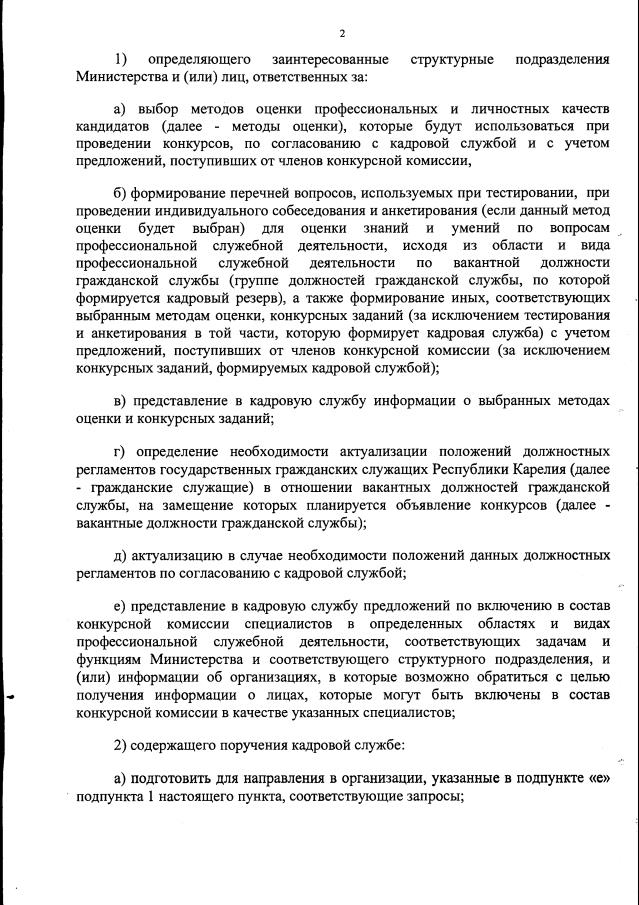 2

1) определяющего заинтересованные структурные подразделения Министерства и (или) лиц, ответственных за:

а) выбор методов оценки профессиональных и личностных качеств кандидатов (далее - методы оценки), которые будут использоваться при проведении конкурсов, по согласованию с кадровой службой и с учетом предложений, поступивших от членов конкурсной комиссии,

б) формирование перечней вопросов, используемых при тестировании, при проведении индивидуального собеседования и анкетирования (если данный метод оценки будет выбран) для оценки знаний и умений по вопросам профессиональной служебной деятельности, исходя из области и вида профессиональной служебной деятельности по вакантной должности гражданской службы (группе должностей гражданской службы, по которой формируется кадровый резерв), а также формирование иных, соответствующих выбранным методам оценки, конкурсных заданий (за исключением тестирования и анкетирования в той части, которую формирует кадровая служба) с учетом предложений, поступивших от членов конкурсной комиссии (за исключением конкурсных заданий, формируемых кадровой службой);

в) представление в кадровую службу информации о выбранных методах оценки и конкурсных заданий;

г) определение необходимости актуализации положений должностных регламентов государственных гражданских служащих Республики Карелия (далее - гражданские служащие) в отношении вакантных должностей гражданской службы, на замещение которых планируется объявление конкурсов (далее - вакантные должности гражданской службы);

д) актуализацию в случае необходимости положений данных должностных регламентов по согласованию с кадровой службой;

е) представление в кадровую службу предложений по включению в состав конкурсной комиссии специалистов в определенных областях и видах профессиональной служебной деятельности, соответствующих задачам и функциям Министерства и соответствующего структурного подразделения, и (или) информации об организациях, в которые возможно обратиться с целью получения информации о лицах, которые могут быть включены в состав конкурсной комиссии в качестве указанных специалистов;

2) содержащего поручения кадровой службе:

а) подготовить для направления в организации, указанные в подпункте «е» подпункта 1 настоящего пункта, соответствующие запросы;